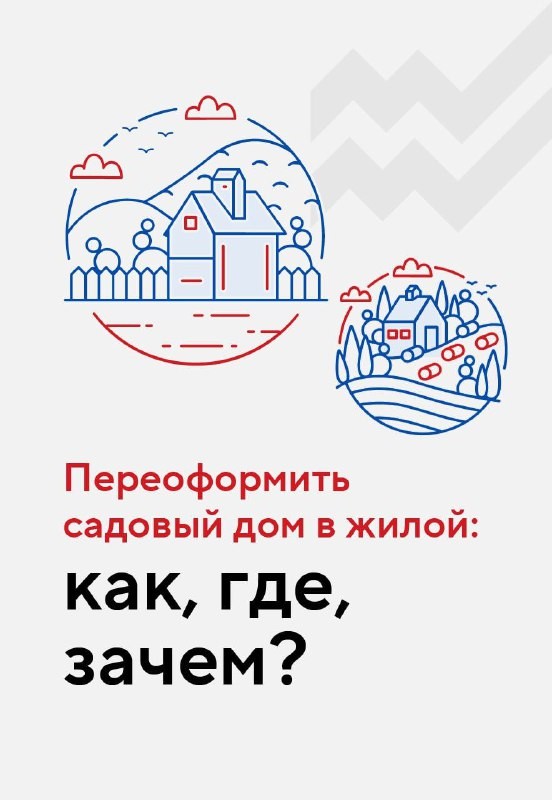 Переоформить садовый дом в жилой:

как, где, зачем?